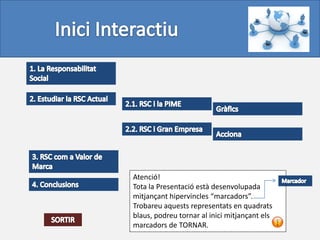 Inici Interactiu

1. La Responsabilitat Social

2. Estudiar la RSC Actual

2.1. RSC i la PIME

Gràfics

2.2. RSC i Gran Empresa

Acciona

3. RSC com a Valor de Marca

4. Conclusions

SORTIR

Atenció!
Tota la Presentació està desenvolupada mitjançant hipervincles "marcadors". Trobareu aquests representats en quadrats blaus, podreu tornar al inici mitjançant els marcadors de TORNAR.

Marcador